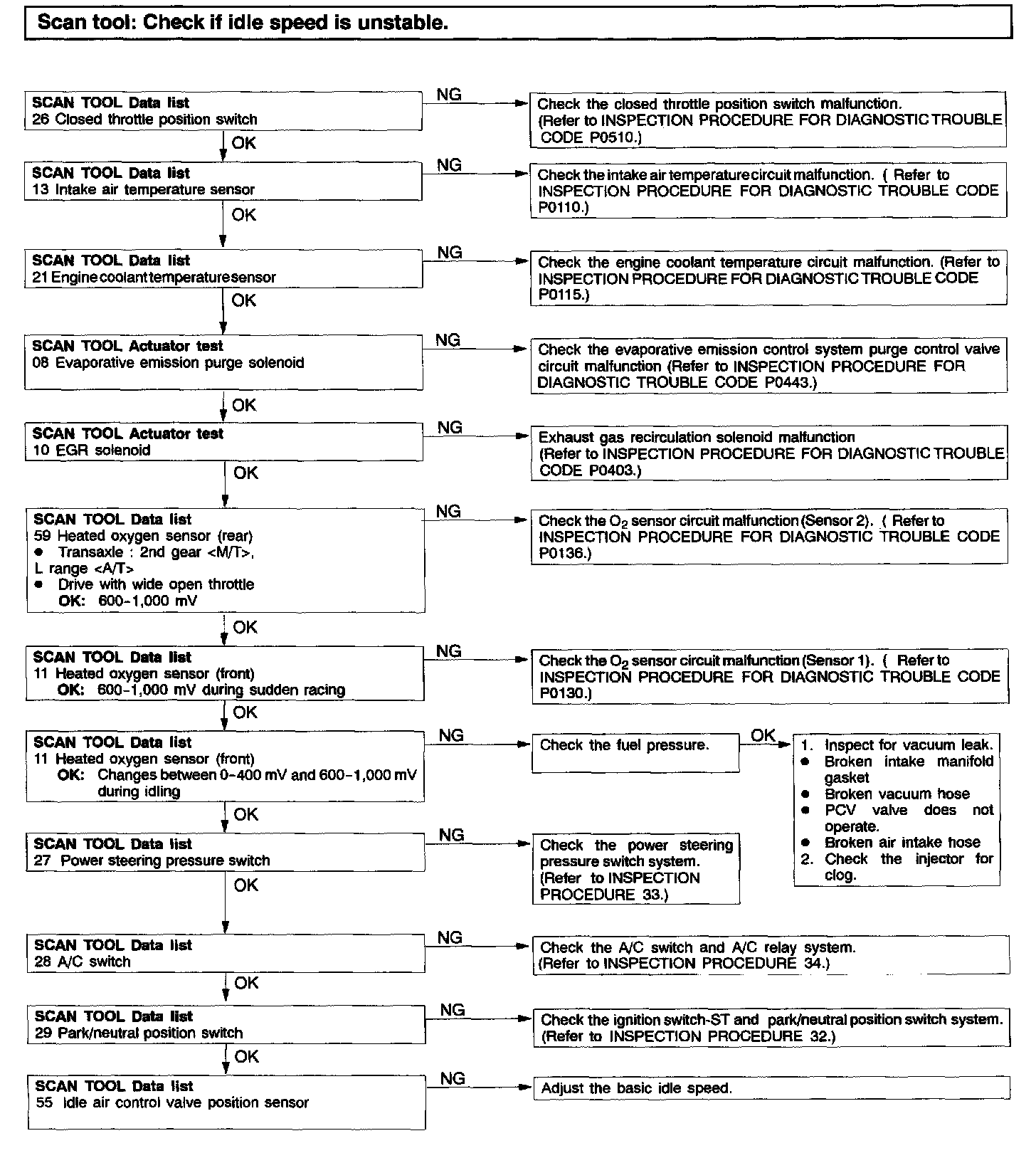 Scan tool: Check if idle speed is unstable.

SCAN TOOL Data list
26 Closed throttle position switch

NG

Check the closed throttle position switch malfunction. (Refer to INSPECTION PROCEDURE FOR DIAGNOSTIC TROUBLE CODE P0510.)

OK

SCAN TOOL Data list
13 Intake air temperature sensor

NG

Check the intake air temperature circuit malfunction. ( Refer to INSPECTION PROCEDURE FOR DIAGNOSTIC TROUBLE CODE P0110.)

OK

SCAN TOOL Data list
21 Engine coolant temperature sensor

NG

Check the engine coolant temperature circuit malfunction. (Refer to INSPECTION PROCEDURE FOR DIAGNOSTIC TROUBLE CODE P0115.)

OK

SCAN TOOL Actuator test
08 Evaporative emission purge solenoid

NG

Check the evaporative emission control system purge control valve circuit malfunction (Refer to INSPECTION PROCEDURE FOR DIAGNOSTIC TROUBLE CODE P0443.)

OK

SCAN TOOL Actuator test
10 EGR solenoid

NG

Exhaust gas recirculation solenoid malfunction (Refer to INSPECTION PROCEDURE FOR DIAGNOSTIC TROUBLE CODE P0403.)

OK

SCAN TOOL Data list
59 Heated oxygen sensor (rear)
● Transaxle : 2nd gear <M/T>, L range <A/T>
● Drive with wide open throttle
OK: 600-1,000 mV

NG

Check the $O_2$ sensor circuit malfunction (Sensor 2). ( Refer to INSPECTION PROCEDURE FOR DIAGNOSTIC TROUBLE CODE P0136.)

OK

SCAN TOOL Data list
11 Heated oxygen sensor (front)
OK: 600-1,000 mV during sudden racing

NG

Check the $O_2$ sensor circuit malfunction (Sensor 1). ( Refer to INSPECTION PROCEDURE FOR DIAGNOSTIC TROUBLE CODE P0130.)

OK

SCAN TOOL Data list
11 Heated oxygen sensor (front)
OK: Changes between 0-400 mV and 600-1,000 mV during idling

NG

Check the fuel pressure.

OK

1. Inspect for vacuum leak.
● Broken intake manifold gasket
● Broken vacuum hose
● PCV valve does not operate.
● Broken air intake hose
2. Check the injector for clog.

OK

SCAN TOOL Data list
27 Power steering pressure switch

NG

Check the power steering pressure switch system. (Refer to INSPECTION PROCEDURE 33.)

OK

SCAN TOOL Data list
28 A/C switch

NG

Check the A/C switch and A/C relay system. (Refer to INSPECTION PROCEDURE 34.)

OK

SCAN TOOL Data list
29 Park/neutral position switch

NG

Check the ignition switch-ST and park/neutral position switch system. (Refer to INSPECTION PROCEDURE 32.)

OK

SCAN TOOL Data list
55 Idle air control valve position sensor

NG

Adjust the basic idle speed.